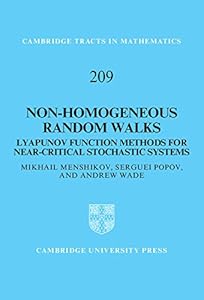 CAMBRIDGE TRACTS IN MATHEMATICS

209

NON-HOMOGENEOUS RANDOM WALKS

LYAPUNOV FUNCTION METHODS FOR NEAR-CRITICAL STOCHASTIC SYSTEMS

MIKHAIL MENSHIKOV, SERGUEI POPOV, AND ANDREW WADE

CAMBRIDGE UNIVERSITY PRESS